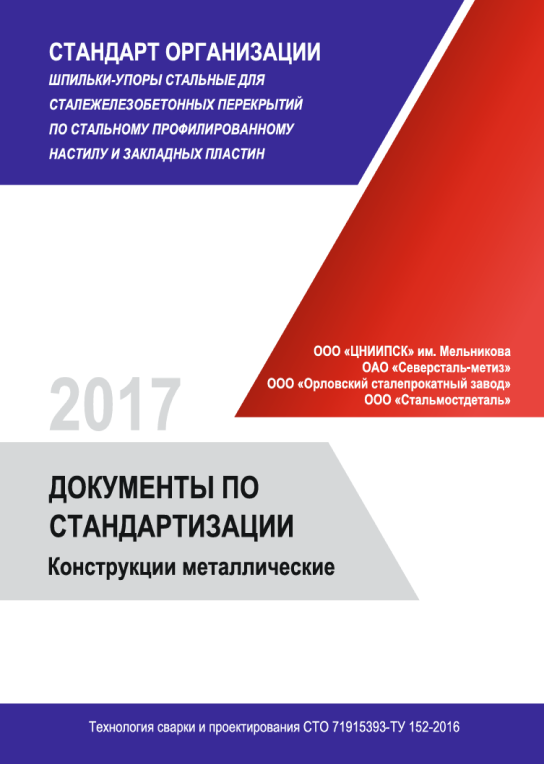 СТАНДАРТ ОРГАНИЗАЦИИ
ШПИЛЬКИ-УПОРЫ СТАЛЬНЫЕ ДЛЯ
СТАЛЕЖЕЛЕЗОБЕТОННЫХ ПЕРЕКРЫТИЙ
ПО СТАЛЬНОМУ ПРОФИЛИРОВАННОМУ
НАСТИЛУ И ЗАКЛАДНЫХ ПЛАСТИН

ООО «ЦНИИПСК» им. Мельникова
ОАО «Северсталь-метиз»
ООО «Орловский сталепрокатный завод»
ООО «Стальмостдеталь»

2017

ДОКУМЕНТЫ ПО
СТАНДАРТИЗАЦИИ
Конструкции металлические

Технология сварки и проектирования СТО 71915393-ТУ 152-2016